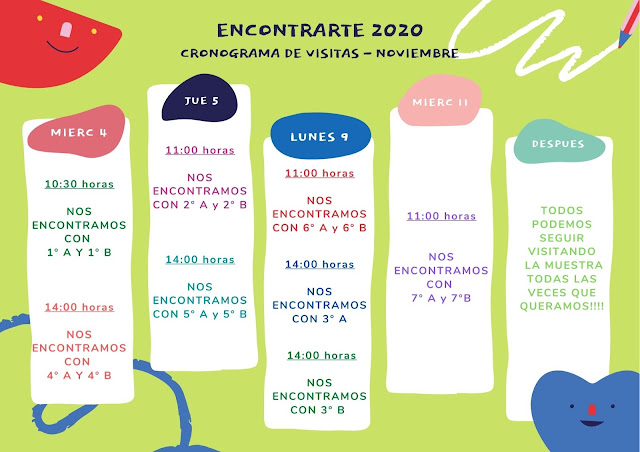 ENCONTRARTE 2020
CRONOGRAMA DE VISITAS - NOVIEMBRE

MIERC 4

10:30 horas

NOS ENCONTRAMOS CON 1° A Y 1° B

14:00 horas

NOS ENCONTRAMOS CON 4° A Y 4° B

JUE 5

11:00 horas

NOS ENCONTRAMOS CON 2° A y 2° B

14:00 horas

NOS ENCONTRAMOS CON 5° A y 5° B

LUNES 9

11:00 horas

NOS ENCONTRAMOS CON 6° A y 6° B

14:00 horas

NOS ENCONTRAMOS CON 3° A

14:00 horas

NOS ENCONTRAMOS CON 3° B

MIERC 11

11:00 horas

NOS ENCONTRAMOS CON 7° A y 7°B

DESPUES

TODOS PODEMOS SEGUIR VISITANDO LA MUESTRA TODAS LAS VECES QUE QUERAMOS!!!!